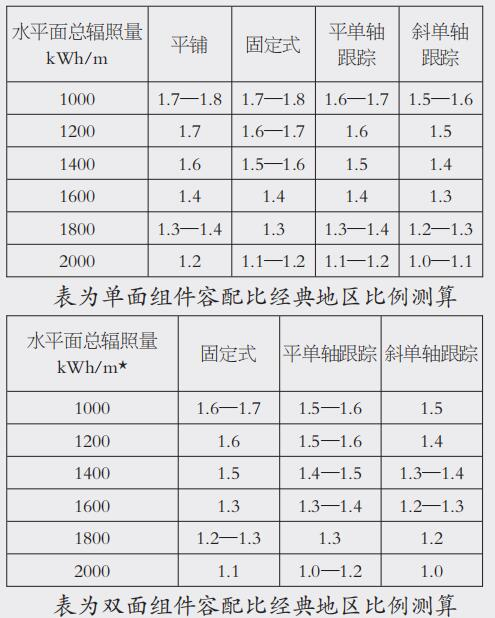 | 水平面总辐照量 kWh/m | 平铺 | 固定式 | 平单轴跟踪 | 斜单轴跟踪 |
|---|---|---|---|---|
| 1000 | 1.7—1.8 | 1.7—1.8 | 1.6—1.7 | 1.5—1.6 |
| 1200 | 1.7 | 1.6—1.7 | 1.6 | 1.5 |
| 1400 | 1.6 | 1.5—1.6 | 1.5 | 1.4 |
| 1600 | 1.4 | 1.4 | 1.4 | 1.3 |
| 1800 | 1.3—1.4 | 1.3 | 1.3—1.4 | 1.2—1.3 |
| 2000 | 1.2 | 1.1—1.2 | 1.1—1.2 | 1.0—1.1 |

表为单面组件容配比经典地区比例测算

| 水平面总辐照量 kWh/m★ | 固定式 | 平单轴跟踪 | 斜单轴跟踪 |
|---|---|---|---|
| 1000 | 1.6—1.7 | 1.5—1.6 | 1.5 |
| 1200 | 1.6 | 1.5—1.6 | 1.4 |
| 1400 | 1.5 | 1.4—1.5 | 1.3—1.4 |
| 1600 | 1.3 | 1.3—1.4 | 1.2—1.3 |
| 1800 | 1.2—1.3 | 1.3 | 1.2 |
| 2000 | 1.1 | 1.0—1.2 | 1.0 |

表为双面组件容配比经典地区比例测算